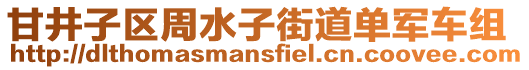 甘井子区周水子街道单军车组
http://dlthomasmansfiel.cn.coovee.com